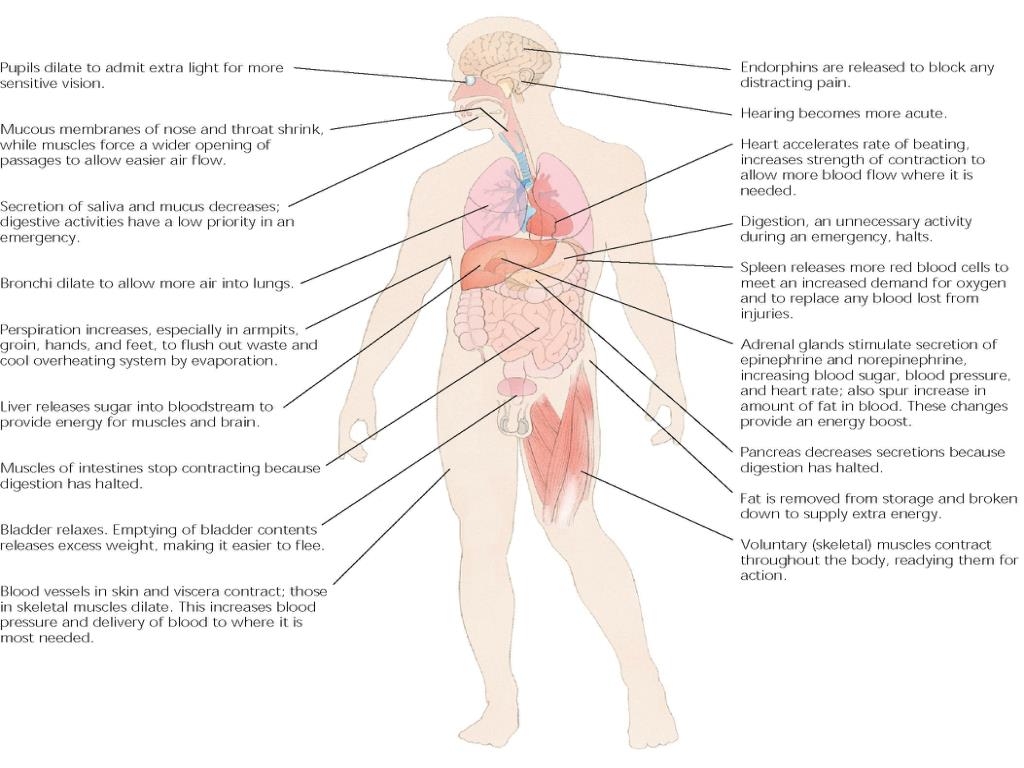 Pupils dilate to admit extra light for more sensitive vision.

Mucous membranes of nose and throat shrink, while muscles force a wider opening of passages to allow easier air flow.

Secretion of saliva and mucus decreases; digestive activities have a low priority in an emergency.

Bronchi dilate to allow more air into lungs.

Perspiration increases, especially in armpits, groin, hands, and feet, to flush out waste and cool overheating system by evaporation.

Liver releases sugar into bloodstream to provide energy for muscles and brain.

Muscles of intestines stop contracting because digestion has halted.

Bladder relaxes. Emptying of bladder contents releases excess weight, making it easier to flee.

Blood vessels in skin and viscera contract; those in skeletal muscles dilate. This increases blood pressure and delivery of blood to where it is most needed.

Endorphins are released to block any distracting pain.

Hearing becomes more acute.

Heart accelerates rate of beating, increases strength of contraction to allow more blood flow where it is needed.

Digestion, an unnecessary activity during an emergency, halts.

Spleen releases more red blood cells to meet an increased demand for oxygen and to replace any blood lost from injuries.

Adrenal glands stimulate secretion of epinephrine and norepinephrine, increasing blood sugar, blood pressure, and heart rate; also spur increase in amount of fat in blood. These changes provide an energy boost.

Pancreas decreases secretions because digestion has halted.

Fat is removed from storage and broken down to supply extra energy.

Voluntary (skeletal) muscles contract throughout the body, readying them for action.